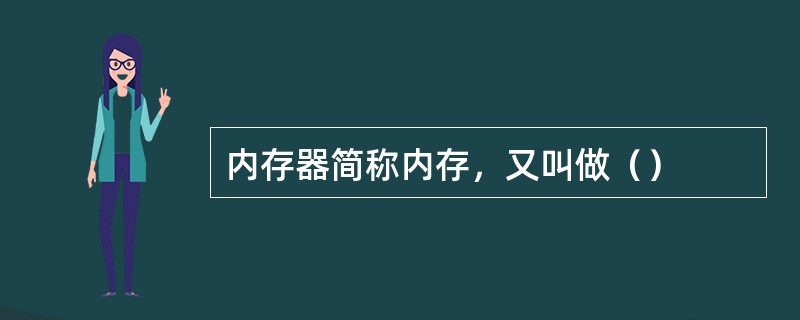 内存器简称内存，又叫做（）